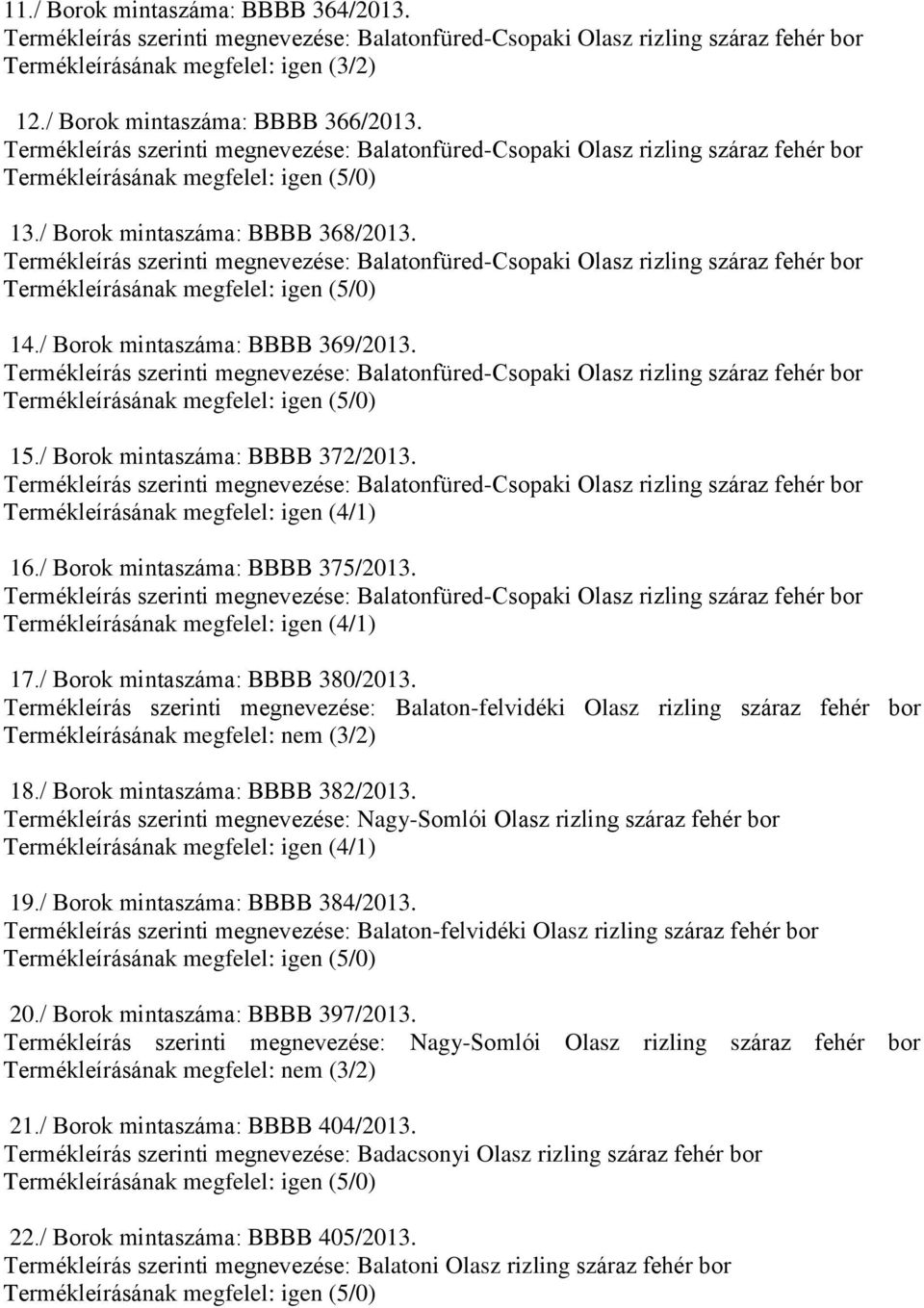 11./ Borok mintaszáma: BBBB 364/2013.
Termékleírás szerinti megnevezése: Balatonfüred-Csopaki Olasz rizling száraz fehér bor
Termékleírásának megfelel: igen (3/2)

12./ Borok mintaszáma: BBBB 366/2013.
Termékleírás szerinti megnevezése: Balatonfüred-Csopaki Olasz rizling száraz fehér bor
Termékleírásának megfelel: igen (5/0)

13./ Borok mintaszáma: BBBB 368/2013.
Termékleírás szerinti megnevezése: Balatonfüred-Csopaki Olasz rizling száraz fehér bor
Termékleírásának megfelel: igen (5/0)

14./ Borok mintaszáma: BBBB 369/2013.
Termékleírás szerinti megnevezése: Balatonfüred-Csopaki Olasz rizling száraz fehér bor
Termékleírásának megfelel: igen (5/0)

15./ Borok mintaszáma: BBBB 372/2013.
Termékleírás szerinti megnevezése: Balatonfüred-Csopaki Olasz rizling száraz fehér bor
Termékleírásának megfelel: igen (4/1)

16./ Borok mintaszáma: BBBB 375/2013.
Termékleírás szerinti megnevezése: Balatonfüred-Csopaki Olasz rizling száraz fehér bor
Termékleírásának megfelel: igen (4/1)

17./ Borok mintaszáma: BBBB 380/2013.
Termékleírás szerinti megnevezése: Balaton-felvidéki Olasz rizling száraz fehér bor
Termékleírásának megfelel: nem (3/2)

18./ Borok mintaszáma: BBBB 382/2013.
Termékleírás szerinti megnevezése: Nagy-Somlói Olasz rizling száraz fehér bor
Termékleírásának megfelel: igen (4/1)

19./ Borok mintaszáma: BBBB 384/2013.
Termékleírás szerinti megnevezése: Balaton-felvidéki Olasz rizling száraz fehér bor
Termékleírásának megfelel: igen (5/0)

20./ Borok mintaszáma: BBBB 397/2013.
Termékleírás szerinti megnevezése: Nagy-Somlói Olasz rizling száraz fehér bor
Termékleírásának megfelel: nem (3/2)

21./ Borok mintaszáma: BBBB 404/2013.
Termékleírás szerinti megnevezése: Badacsonyi Olasz rizling száraz fehér bor
Termékleírásának megfelel: igen (5/0)

22./ Borok mintaszáma: BBBB 405/2013.
Termékleírás szerinti megnevezése: Balatoni Olasz rizling száraz fehér bor
Termékleírásának megfelel: igen (5/0)